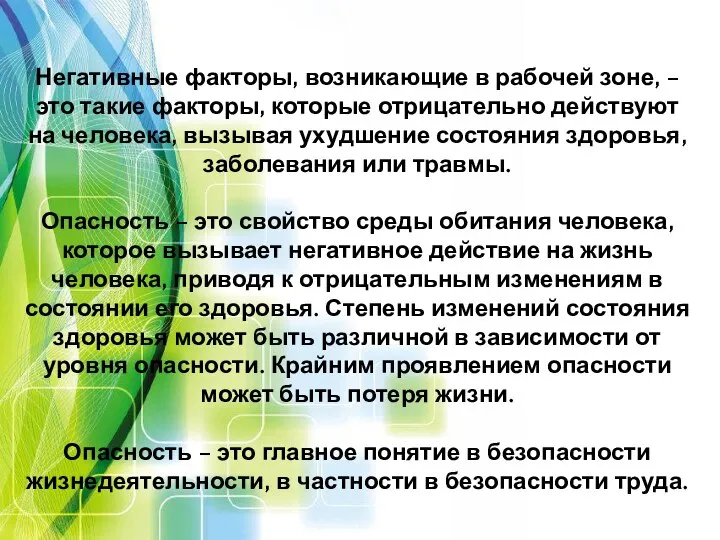 Негативные факторы, возникающие в рабочей зоне, – это такие факторы, которые отрицательно действуют на человека, вызывая ухудшение состояния здоровья, заболевания или травмы.

Опасность – это свойство среды обитания человека, которое вызывает негативное действие на жизнь человека, приводя к отрицательным изменениям в состоянии его здоровья. Степень изменений состояния здоровья может быть различной в зависимости от уровня опасности. Крайним проявлением опасности может быть потеря жизни.

Опасность – это главное понятие в безопасности жизнедеятельности, в частности в безопасности труда.